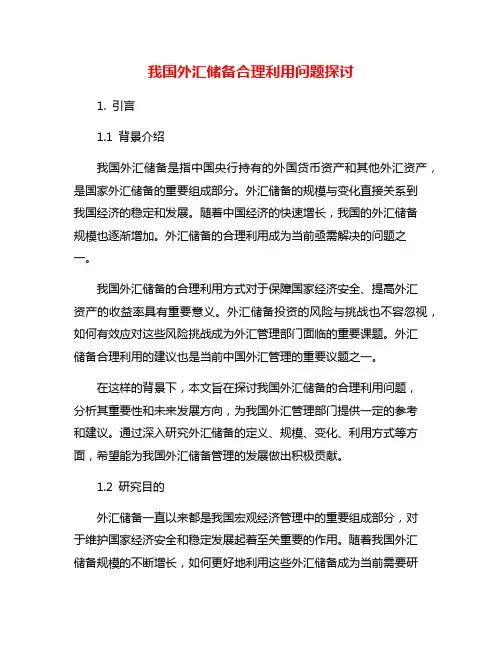 我国外汇储备合理利用问题探讨

1. 引言

1.1 背景介绍

我国外汇储备是指中国央行持有的外国货币资产和其他外汇资产，是国家外汇储备的重要组成部分。外汇储备的规模与变化直接关系到我国经济的稳定和发展。随着中国经济的快速增长，我国的外汇储备规模也逐渐增加。外汇储备的合理利用成为当前亟需解决的问题之一。

我国外汇储备的合理利用方式对于保障国家经济安全、提高外汇资产的收益率具有重要意义。外汇储备投资的风险与挑战也不容忽视，如何有效应对这些风险挑战成为外汇管理部门面临的重要课题。外汇储备合理利用的建议也是当前中国外汇管理的重要议题之一。

在这样的背景下，本文旨在探讨我国外汇储备的合理利用问题，分析其重要性和未来发展方向，为我国外汇管理部门提供一定的参考和建议。通过深入研究外汇储备的定义、规模、变化、利用方式等方面，希望能为我国外汇储备管理的发展做出积极贡献。

1.2 研究目的

外汇储备一直以来都是我国宏观经济管理中的重要组成部分，对于维护国家经济安全和稳定发展起着至关重要的作用。随着我国外汇储备规模的不断增长，如何更好地利用这些外汇储备成为当前需要研